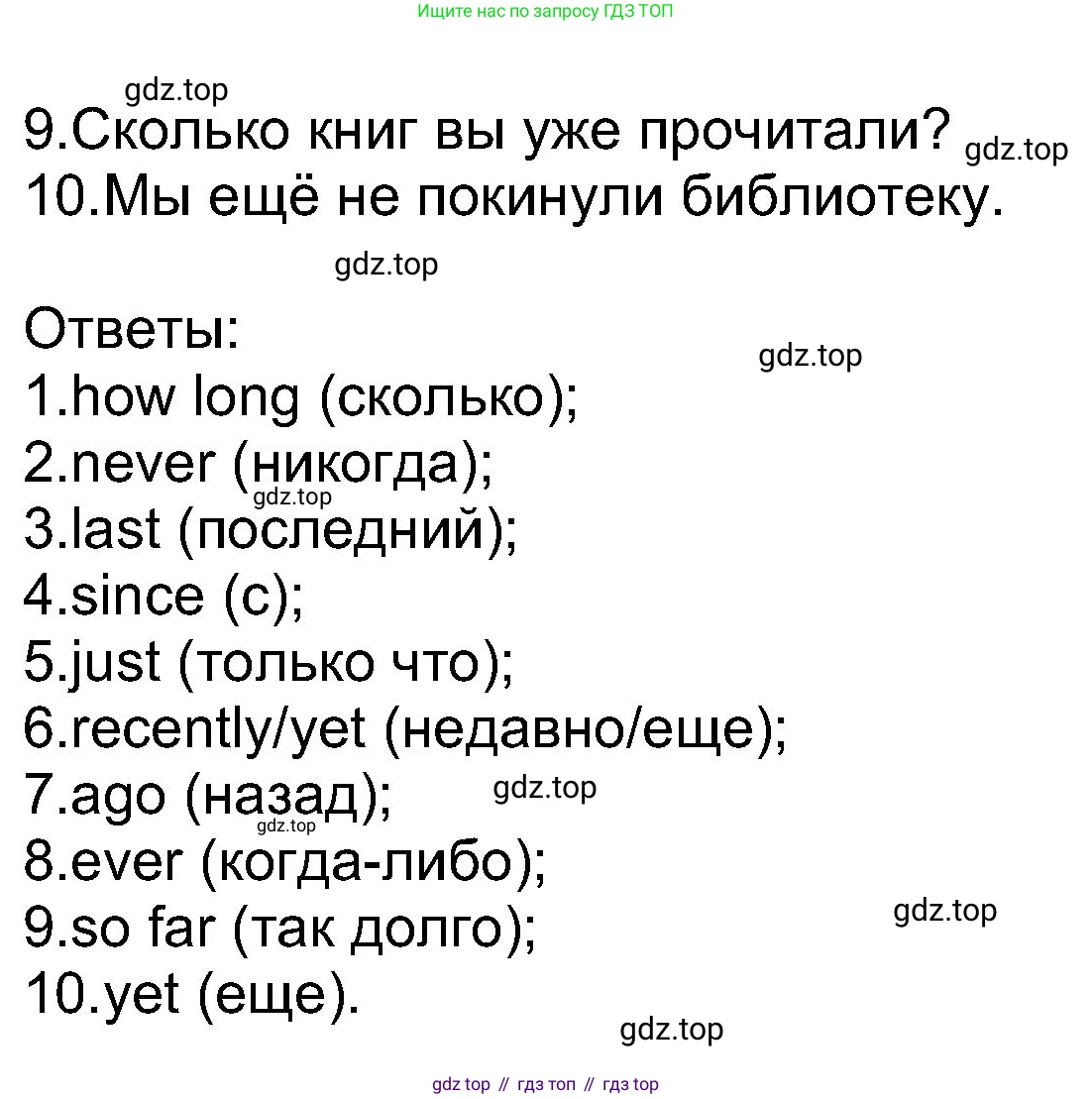 Ищите нас по запросу ГДЗ ТОП

9.Сколько книг вы уже прочитали?

10.Мы ещё не покинули библиотеку.

Ответы:

1.how long (сколько);

2.never (никогда);

3.last (последний);

4.since (с);

5.just (только что);

6.recently/yet (недавно/еще);

7.ago (назад);

8.ever (когда-либо);

9.so far (так долго);

10.yet (еще).

gdz top // гдз топ // гдз top

gdz.top